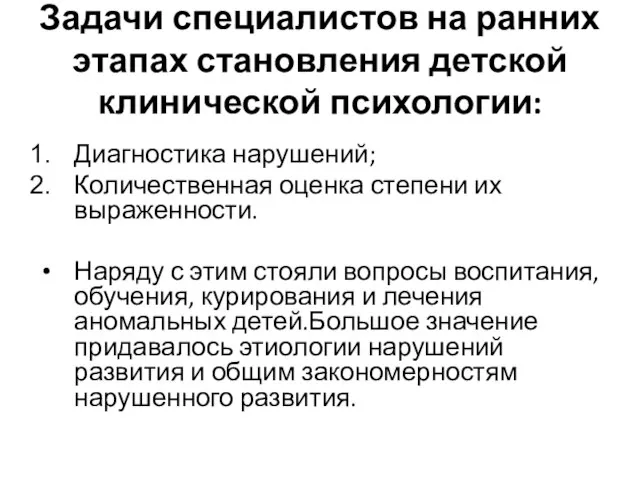 Задачи специалистов на ранних этапах становления детской клинической психологии:

1. Диагностика нарушений;
2. Количественная оценка степени их выраженности.

• Наряду с этим стояли вопросы воспитания, обучения, курирования и лечения аномальных детей.Большое значение придавалось этиологии нарушений развития и общим закономерностям нарушенного развития.